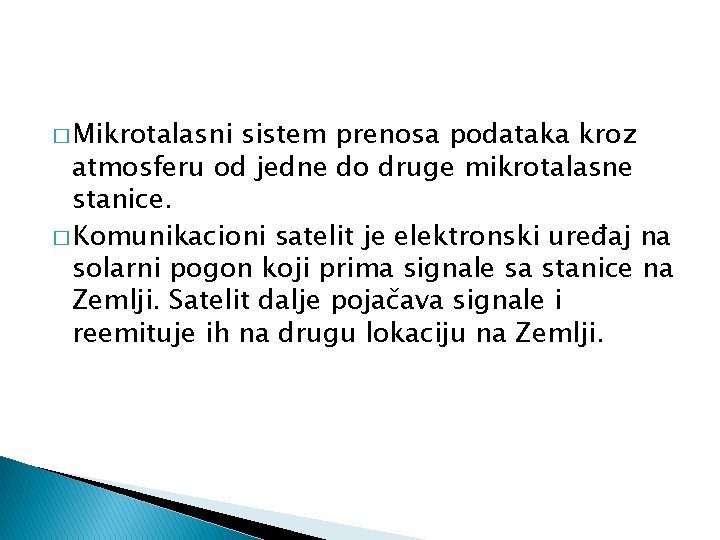 □ Mikrotalasni sistem prenosa podataka kroz atmosferu od jedne do druge mikrotalasne stanice.

□ Komunikacioni satelit je elektronski uređaj na solarni pogon koji prima signale sa stanice na Zemlji. Satelit dalje pojačava signale i reemituje ih na drugu lokaciju na Zemlji.